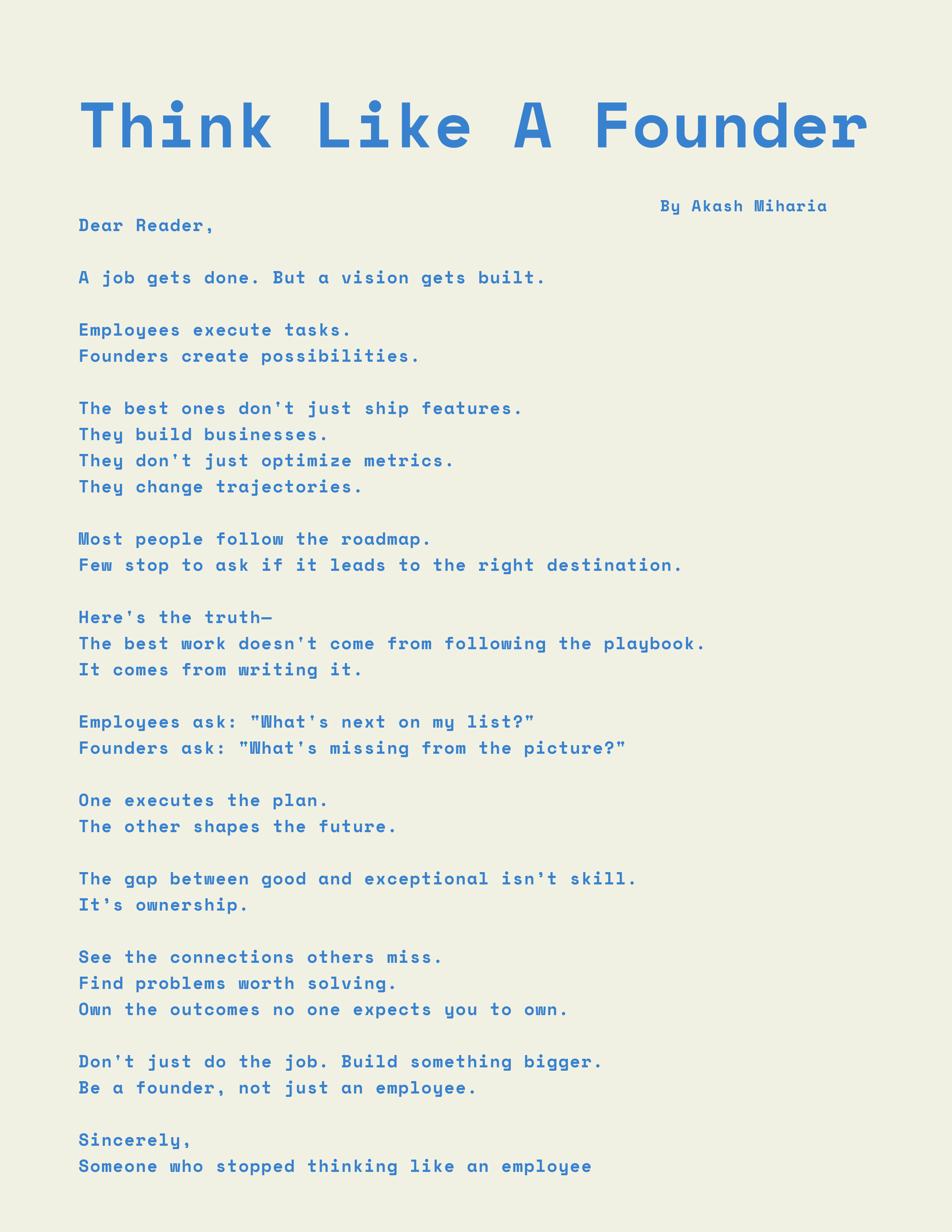 Think Like A Founder

By Akash Miharia

Dear Reader,

A job gets done. But a vision gets built.

Employees execute tasks.
Founders create possibilities.

The best ones don't just ship features.
They build businesses.
They don't just optimize metrics.
They change trajectories.

Most people follow the roadmap.
Few stop to ask if it leads to the right destination.

Here's the truth—
The best work doesn't come from following the playbook.
It comes from writing it.

Employees ask: "What's next on my list?"
Founders ask: "What's missing from the picture?"

One executes the plan.
The other shapes the future.

The gap between good and exceptional isn't skill.
It's ownership.

See the connections others miss.
Find problems worth solving.
Own the outcomes no one expects you to own.

Don't just do the job. Build something bigger.
Be a founder, not just an employee.

Sincerely,
Someone who stopped thinking like an employee